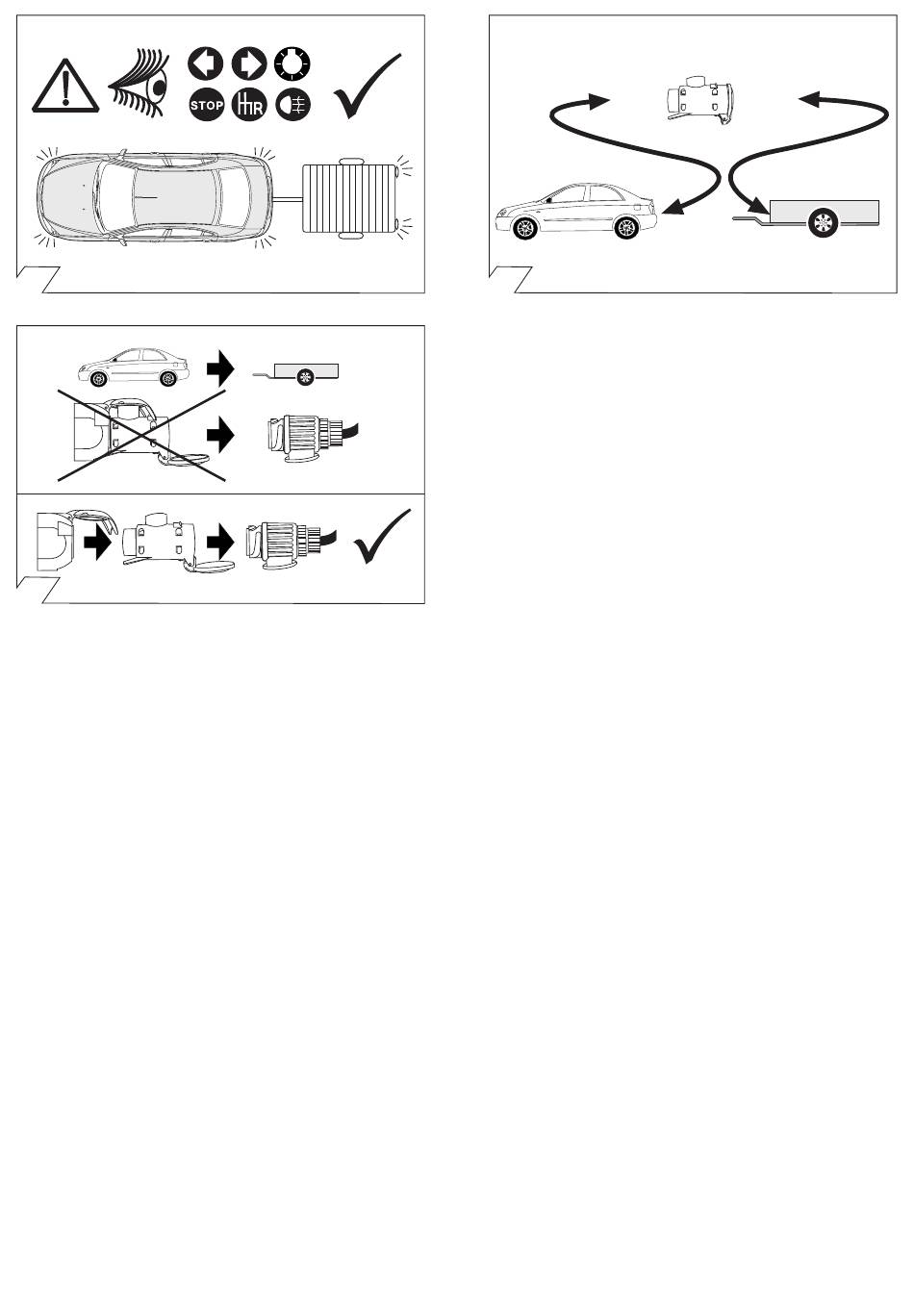 STOP

R